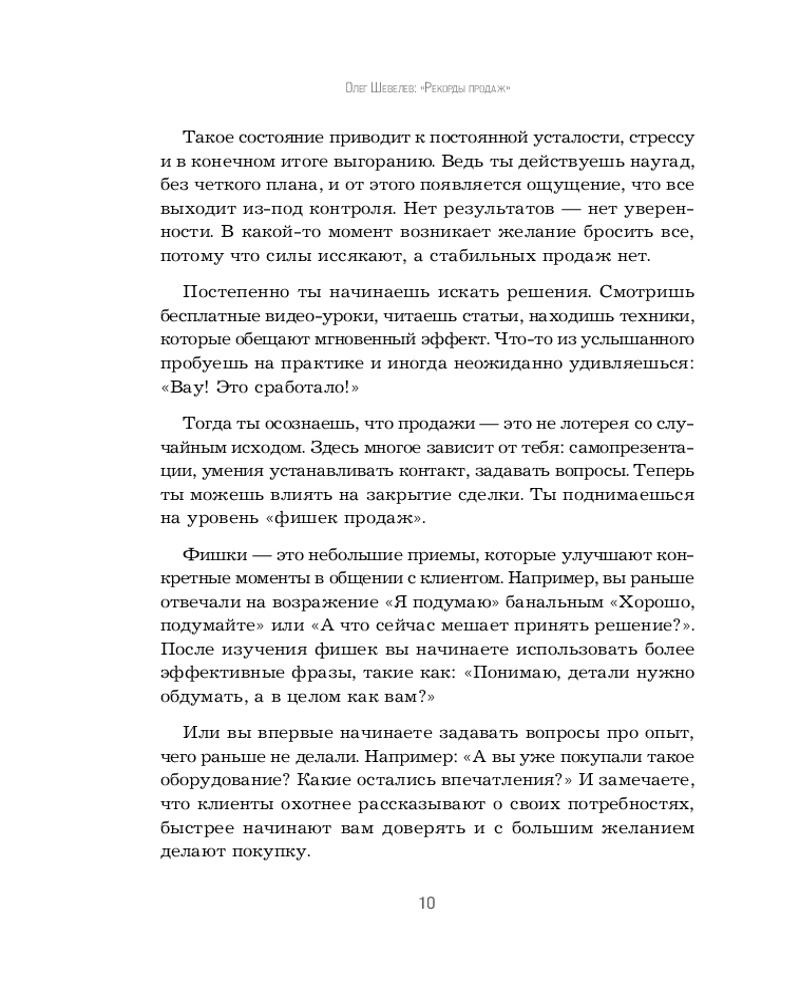 Олег Шевелев: «Рекорды продаж»

Такое состояние приводит к постоянной усталости, стрессу и в конечном итоге выгоранию. Ведь ты действуешь наугад, без четкого плана, и от этого появляется ощущение, что все выходит из-под контроля. Нет результатов — нет уверенности. В какой-то момент возникает желание бросить все, потому что силы иссякают, а стабильных продаж нет.

Постепенно ты начинаешь искать решения. Смотришь бесплатные видео-уроки, читаешь статьи, находишь техники, которые обещают мгновенный эффект. Что-то из услышанного пробуешь на практике и иногда неожиданно удивляешься: «Вау! Это сработало!»

Тогда ты осознаешь, что продажи — это не лотерея со случайным исходом. Здесь многое зависит от тебя: самопрезентации, умения устанавливать контакт, задавать вопросы. Теперь ты можешь влиять на закрытие сделки. Ты поднимаешься на уровень «фишек продаж».

Фишки — это небольшие приемы, которые улучшают конкретные моменты в общении с клиентом. Например, вы раньше отвечали на возражение «Я подумаю» банальным «Хорошо, подумайте» или «А что сейчас мешает принять решение?». После изучения фишек вы начинаете использовать более эффективные фразы, такие как: «Понимаю, детали нужно обдумать, а в целом как вам?»

Или вы впервые начинаете задавать вопросы про опыт, чего раньше не делали. Например: «А вы уже покупали такое оборудование? Какие остались впечатления?» И замечаете, что клиенты охотнее рассказывают о своих потребностях, быстрее начинают вам доверять и с большим желанием делают покупку.

10